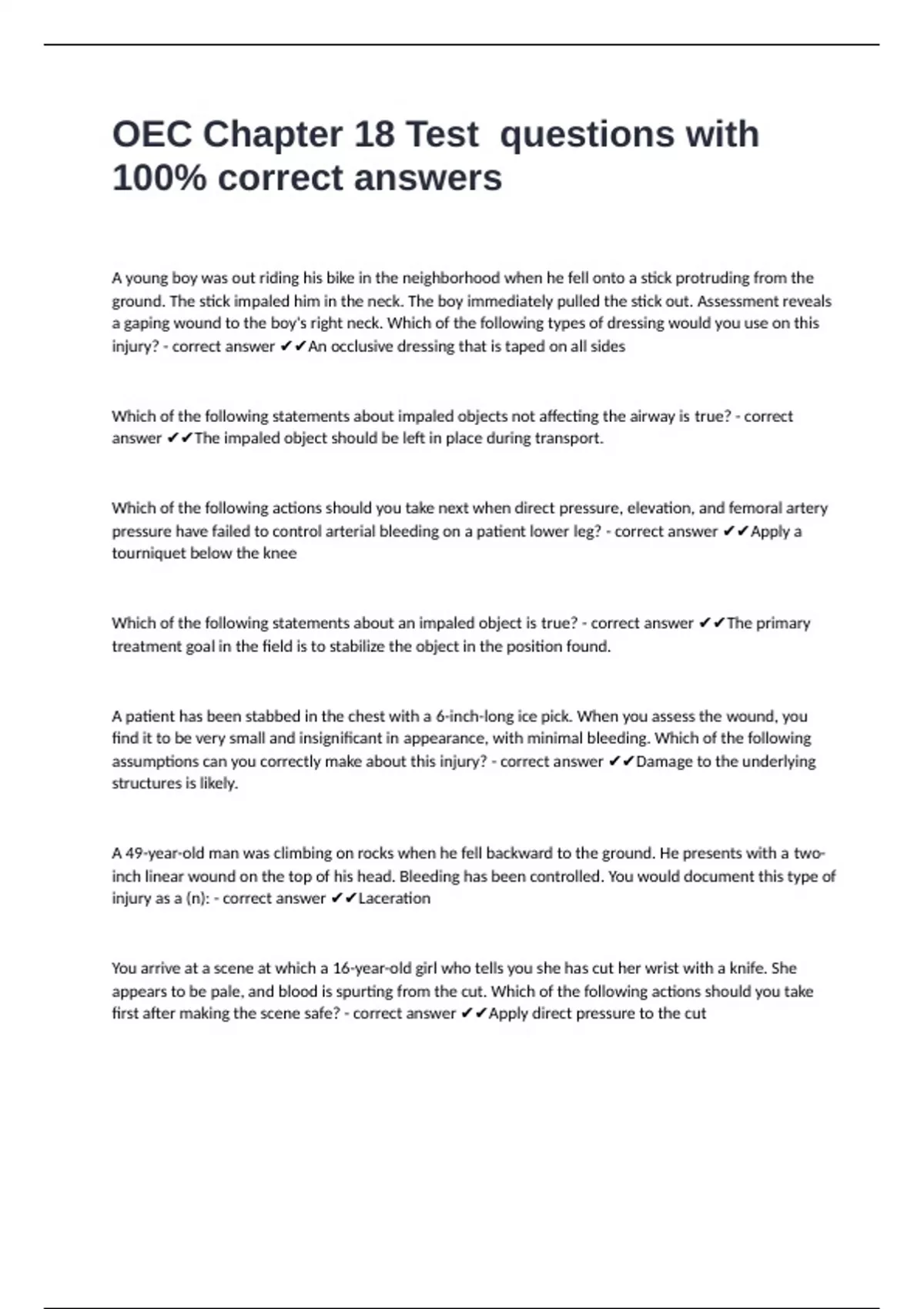 OEC Chapter 18 Test  questions with 100% correct answers

A young boy was out riding his bike in the neighborhood when he fell onto a stick protruding from the ground. The stick impaled him in the neck. The boy immediately pulled the stick out. Assessment reveals a gaping wound to the boy's right neck. Which of the following types of dressing would you use on this injury? - correct answer ✔✔An occlusive dressing that is taped on all sides

Which of the following statements about impaled objects not affecting the airway is true? - correct answer ✔✔The impaled object should be left in place during transport.

Which of the following actions should you take next when direct pressure, elevation, and femoral artery pressure have failed to control arterial bleeding on a patient lower leg? - correct answer ✔✔Apply a tourniquet below the knee

Which of the following statements about an impaled object is true? - correct answer ✔✔The primary treatment goal in the field is to stabilize the object in the position found.

A patient has been stabbed in the chest with a 6-inch-long ice pick. When you assess the wound, you find it to be very small and insignificant in appearance, with minimal bleeding. Which of the following assumptions can you correctly make about this injury? - correct answer ✔✔Damage to the underlying structures is likely.

A 49-year-old man was climbing on rocks when he fell backward to the ground. He presents with a two-inch linear wound on the top of his head. Bleeding has been controlled. You would document this type of injury as a (n): - correct answer ✔✔Laceration

You arrive at a scene at which a 16-year-old girl who tells you she has cut her wrist with a knife. She appears to be pale, and blood is spurting from the cut. Which of the following actions should you take first after making the scene safe? - correct answer ✔✔Apply direct pressure to the cut